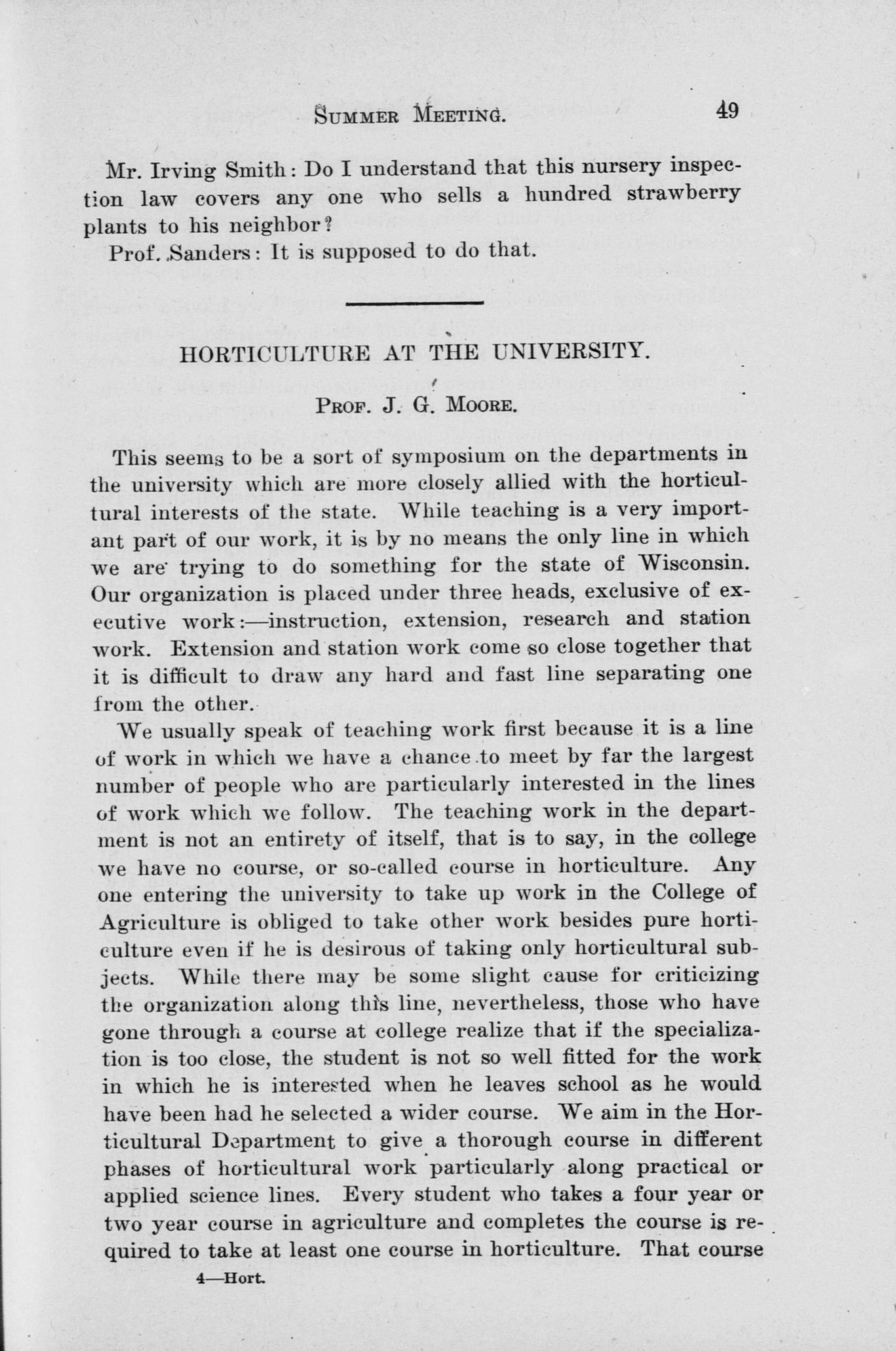 SUMMER MEETING. 49

Mr. Irving Smith: Do I understand that this nursery inspection law covers any one who sells a hundred strawberry plants to his neighbor?

Prof. Sanders: It is supposed to do that.

HORTICULTURE AT THE UNIVERSITY.

PROF. J. G. MOORE.

This seems to be a sort of symposium on the departments in the university which are more closely allied with the horticultural interests of the state. While teaching is a very important part of our work, it is by no means the only line in which we are trying to do something for the state of Wisconsin. Our organization is placed under three heads, exclusive of executive work:—instruction, extension, research and station work. Extension and station work come so close together that it is difficult to draw any hard and fast line separating one from the other.

We usually speak of teaching work first because it is a line of work in which we have a chance to meet by far the largest number of people who are particularly interested in the lines of work which we follow. The teaching work in the department is not an entirety of itself, that is to say, in the college we have no course, or so-called course in horticulture. Any one entering the university to take up work in the College of Agriculture is obliged to take other work besides pure horticulture even if he is desirous of taking only horticultural subjects. While there may be some slight cause for criticizing the organization along this line, nevertheless, those who have gone through a course at college realize that if the specialization is too close, the student is not so well fitted for the work in which he is interested when he leaves school as he would have been had he selected a wider course. We aim in the Horticultural Department to give a thorough course in different phases of horticultural work particularly along practical or applied science lines. Every student who takes a four year or two year course in agriculture and completes the course is required to take at least one course in horticulture. That course

4—Hort.